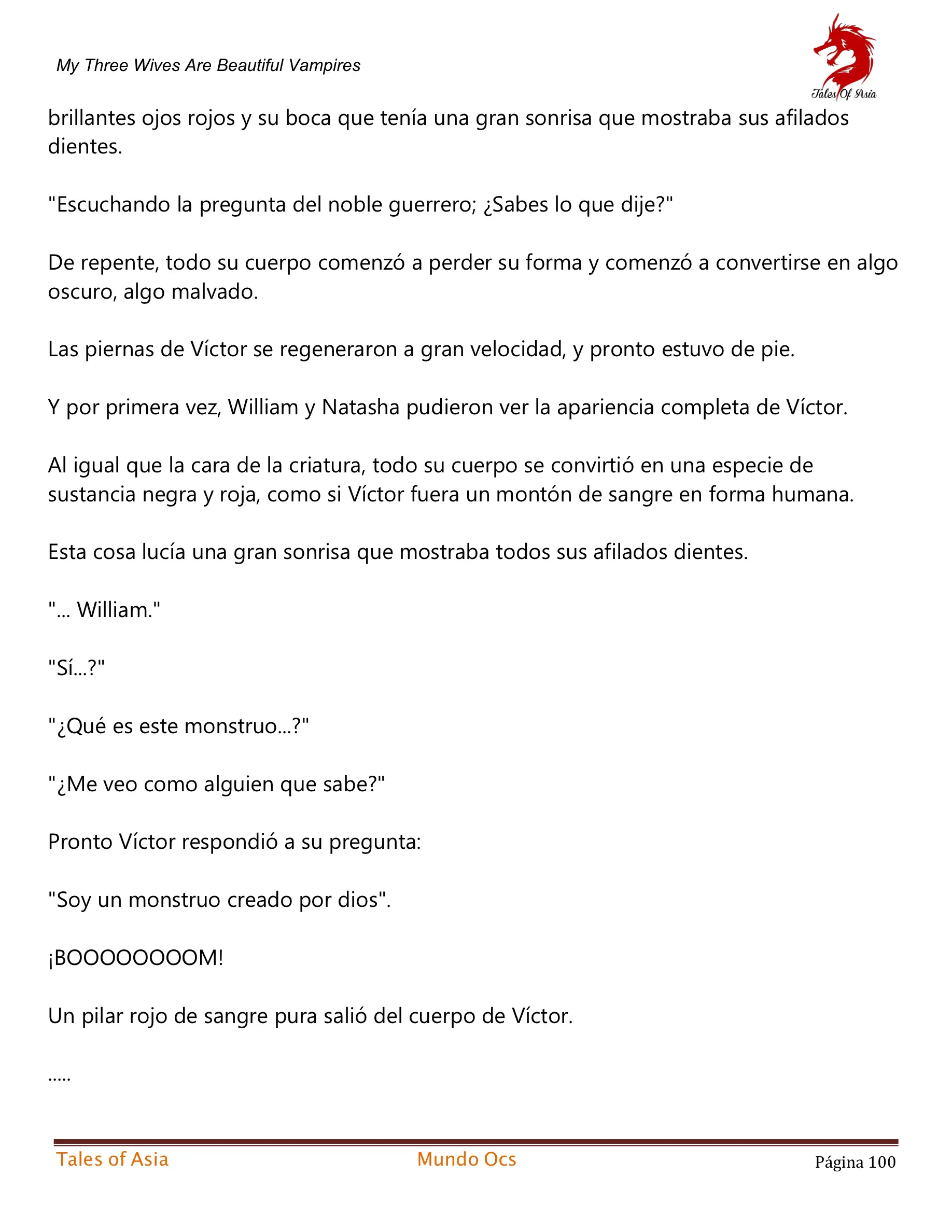 My Three Wives Are Beautiful Vampires

Tales Of Asia

brillantes ojos rojos y su boca que tenía una gran sonrisa que mostraba sus afilados dientes.

"Escuchando la pregunta del noble guerrero; ¿Sabes lo que dije?"

De repente, todo su cuerpo comenzó a perder su forma y comenzó a convertirse en algo oscuro, algo malvado.

Las piernas de Víctor se regeneraron a gran velocidad, y pronto estuvo de pie.

Y por primera vez, William y Natasha pudieron ver la apariencia completa de Víctor.

Al igual que la cara de la criatura, todo su cuerpo se convirtió en una especie de sustancia negra y roja, como si Víctor fuera un montón de sangre en forma humana.

Esta cosa lucía una gran sonrisa que mostraba todos sus afilados dientes.

"... William."

"Sí...?"

"¿Qué es este monstruo...?"

"¿Me veo como alguien que sabe?"

Pronto Víctor respondió a su pregunta:

"Soy un monstruo creado por dios".

¡BOOOOOOOOM!

Un pilar rojo de sangre pura salió del cuerpo de Víctor.

.....

Tales of Asia Mundo Ocs Página 100